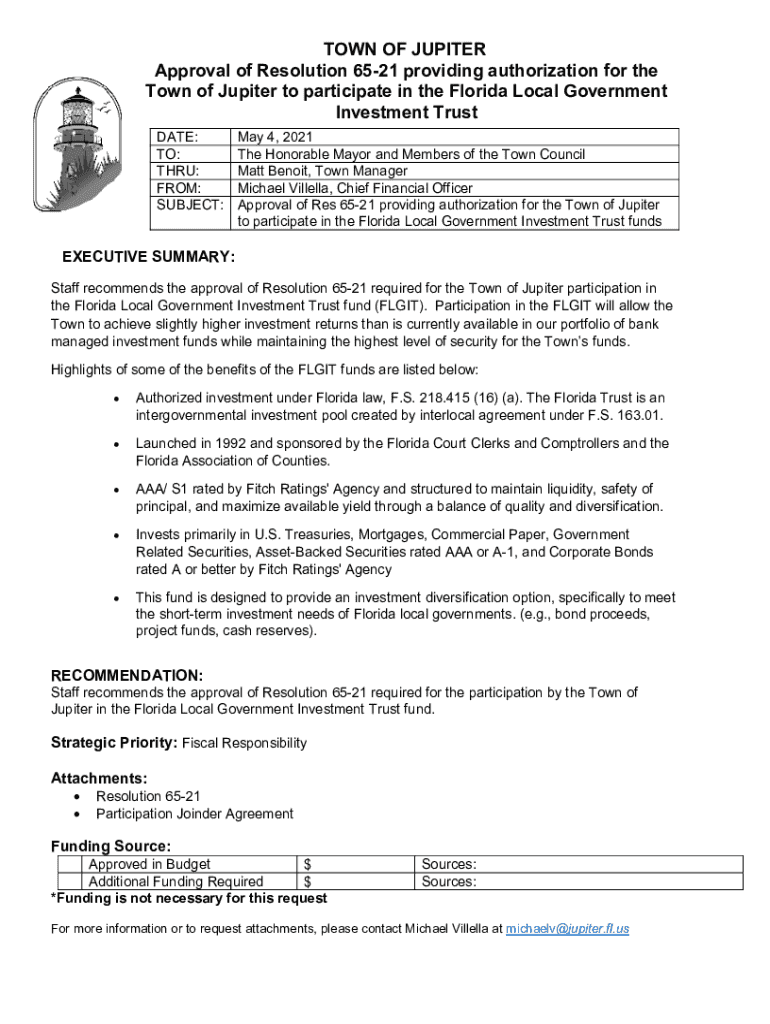 TOWN OF JUPITER
Approval of Resolution 65-21 providing authorization for the Town of Jupiter to participate in the Florida Local Government Investment Trust

| DATE: | May 4, 2021 |
|---|---|
| TO: | The Honorable Mayor and Members of the Town Council |
| THRU: | Matt Benoit, Town Manager |
| FROM: | Michael Villella, Chief Financial Officer |
| SUBJECT: | Approval of Res 65-21 providing authorization for the Town of Jupiter to participate in the Florida Local Government Investment Trust funds |

EXECUTIVE SUMMARY:

Staff recommends the approval of Resolution 65-21 required for the Town of Jupiter participation in the Florida Local Government Investment Trust fund (FLGIT). Participation in the FLGIT will allow the Town to achieve slightly higher investment returns than is currently available in our portfolio of bank managed investment funds while maintaining the highest level of security for the Town's funds.

Highlights of some of the benefits of the FLGIT funds are listed below:

• Authorized investment under Florida law, F.S. 218.415 (16) (a). The Florida Trust is an intergovernmental investment pool created by interlocal agreement under F.S. 163.01.

• Launched in 1992 and sponsored by the Florida Court Clerks and Comptrollers and the Florida Association of Counties.

• AAA/ S1 rated by Fitch Ratings' Agency and structured to maintain liquidity, safety of principal, and maximize available yield through a balance of quality and diversification.

• Invests primarily in U.S. Treasuries, Mortgages, Commercial Paper, Government Related Securities, Asset-Backed Securities rated AAA or A-1, and Corporate Bonds rated A or better by Fitch Ratings' Agency

• This fund is designed to provide an investment diversification option, specifically to meet the short-term investment needs of Florida local governments. (e.g., bond proceeds, project funds, cash reserves).

RECOMMENDATION:
Staff recommends the approval of Resolution 65-21 required for the participation by the Town of Jupiter in the Florida Local Government Investment Trust fund.

Strategic Priority: Fiscal Responsibility

Attachments:
• Resolution 65-21
• Participation Joinder Agreement

Funding Source:

| | Approved in Budget | $ | Sources: |
|---|---|---|---|
| | Additional Funding Required | $ | Sources: |

*Funding is not necessary for this request

For more information or to request attachments, please contact Michael Villella at michaelv@jupiter.fl.us